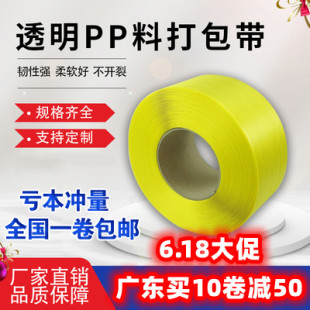 透明PP料打包带

韧性强 柔软好 不开裂

• 规格齐全

• 支持定制

亏本冲量
全国一卷包邮

6.18大促

厂家直销
品质保障

广东买10卷减50